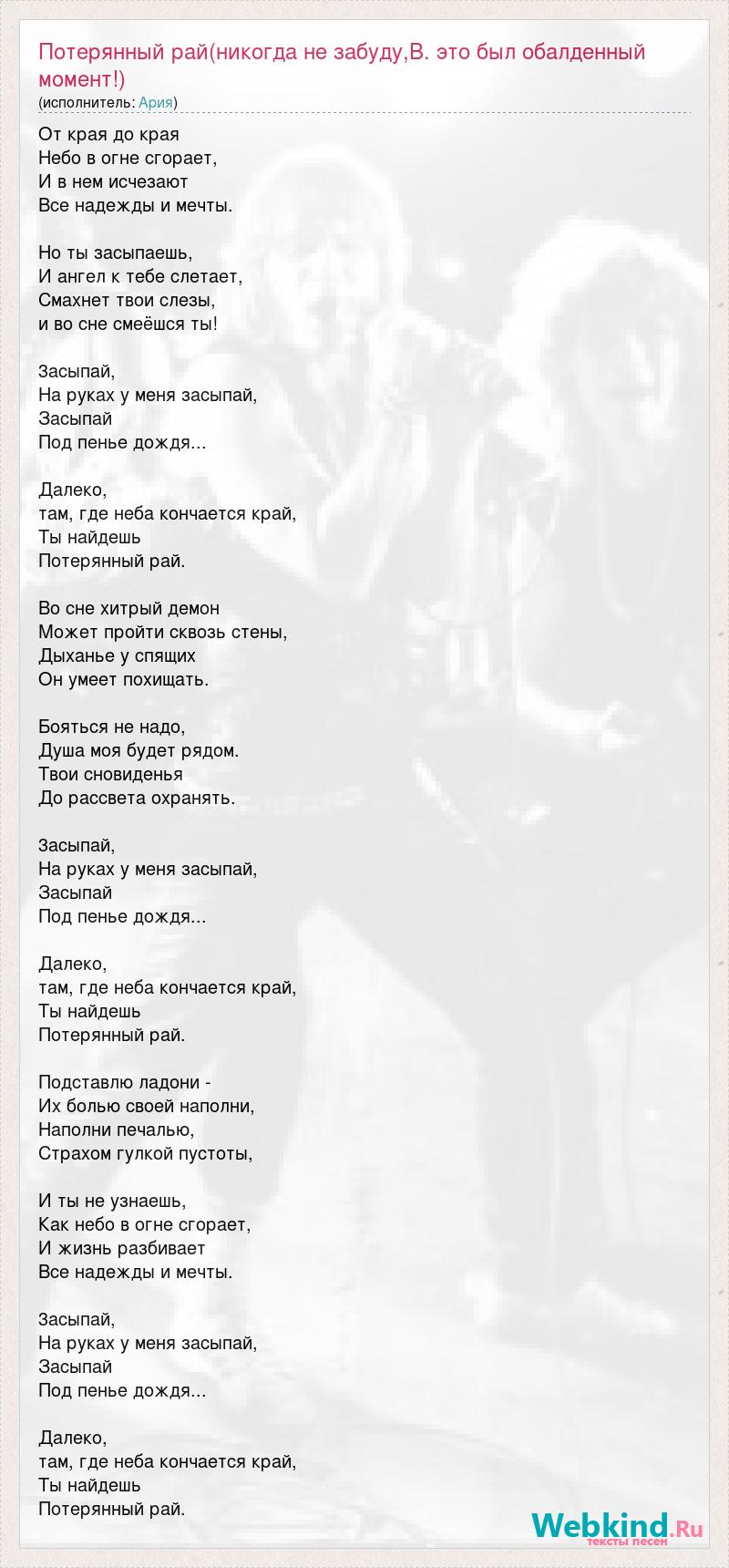 Потерянный рай(никогда не забуду,В. это был обалденный момент!)
(исполнитель: Ария)

От края до края
Небо в огне сгорает,
И в нем исчезают
Все надежды и мечты.

Но ты засыпаешь,
И ангел к тебе слетает,
Смахнет твои слезы,
и во сне смеёшся ты!

Засыпай,
На руках у меня засыпай,
Засыпай
Под пенье дождя...

Далеко,
там, где неба кончается край,
Ты найдешь
Потерянный рай.

Во сне хитрый демон
Может пройти сквозь стены,
Дыханье у спящих
Он умеет похищать.

Бояться не надо,
Душа моя будет рядом.
Твои сновиденья
До рассвета охранять.

Засыпай,
На руках у меня засыпай,
Засыпай
Под пенье дождя...

Далеко,
там, где неба кончается край,
Ты найдешь
Потерянный рай.

Подставлю ладони -
Их болью своей наполни,
Наполни печалью,
Страхом гулкой пустоты,

И ты не узнаешь,
Как небо в огне сгорает,
И жизнь разбивает
Все надежды и мечты.

Засыпай,
На руках у меня засыпай,
Засыпай
Под пенье дождя...

Далеко,
там, где неба кончается край,
Ты найдешь
Потерянный рай.

Webkind.Ru
тексты песен